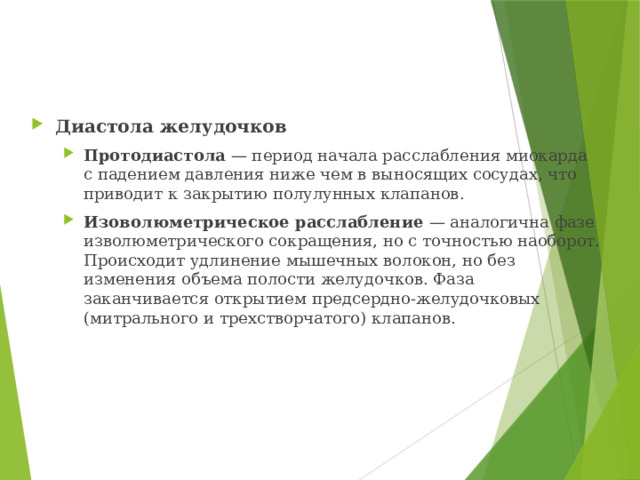 Диастола желудочков

Протодиастола — период начала расслабления миокарда с падением давления ниже чем в выносящих сосудах, что приводит к закрытию полулунных клапанов.

Изоволюметрическое расслабление — аналогична фазе изволюметрического сокращения, но с точностью наоборот. Происходит удлинение мышечных волокон, но без изменения объема полости желудочков. Фаза заканчивается открытием предсердно-желудочковых (митрального и трехстворчатого) клапанов.